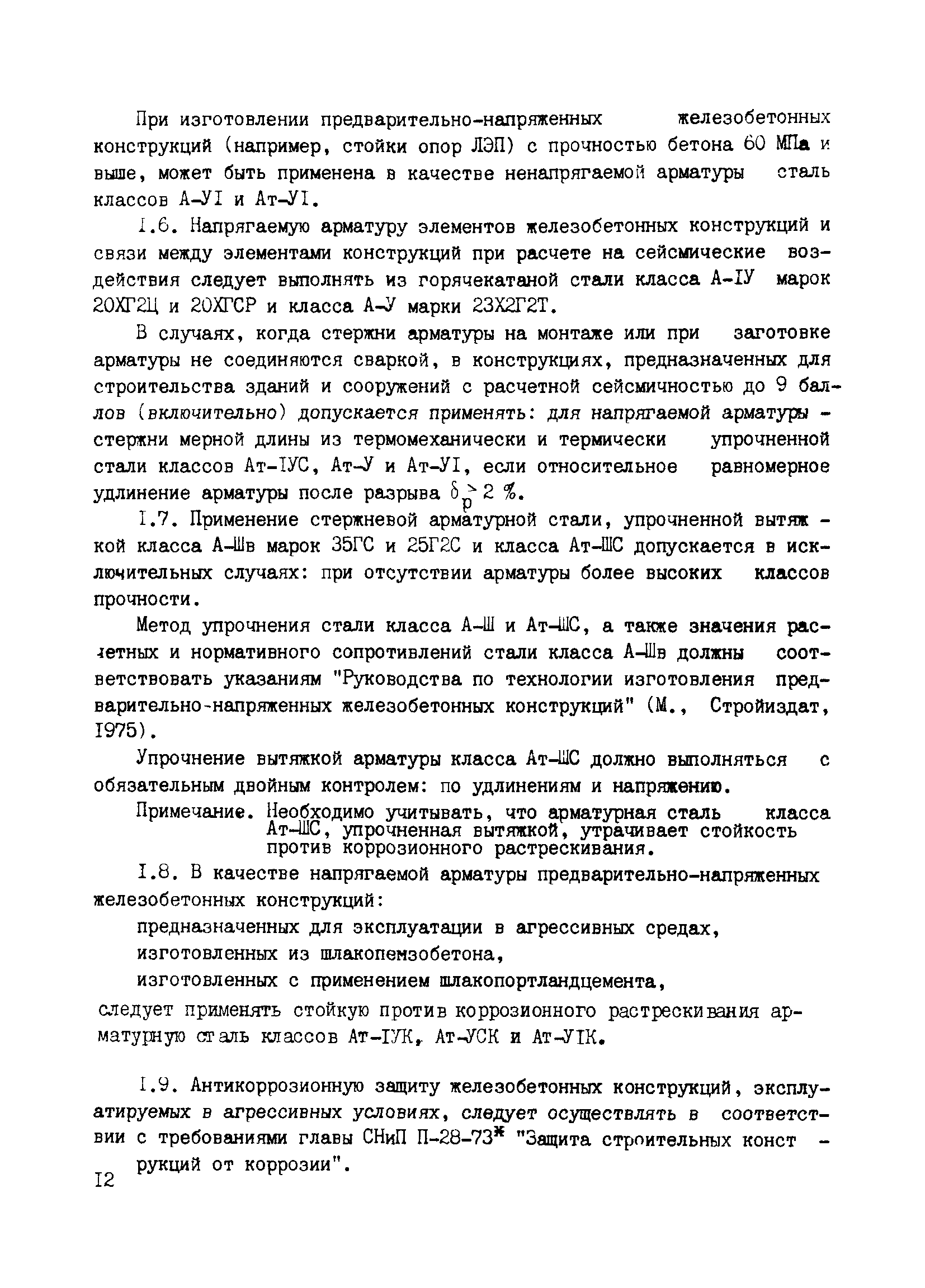 При изготовлении предварительно-напряженных железобетонных конструкций (например, стойки опор ЛЭП) с прочностью бетона 60 МПа и выше, может быть применена в качестве ненапрягаемой арматуры сталь классов А-УI и Ат-УI.

I.6. Напрягаемую арматуру элементов железобетонных конструкций и связи между элементами конструкций при расчете на сейсмические воздействия следует выполнять из горячекатаной стали класса А-IУ марок 20ХГ2Ц и 20ХГСР и класса А-У марки 23Х2Г2Т.

В случаях, когда стержни арматуры на монтаже или при заготовке арматуры не соединяются сваркой, в конструкциях, предназначенных для строительства зданий и сооружений с расчетной сейсмичностью до 9 баллов (включительно) допускается применять: для напрягаемой арматуры - стержни мерной длины из термомеханически и термически упрочненной стали классов Ат-IУС, Ат-У и Ат-УI, если относительное равномерное удлинение арматуры после разрыва $\delta_p > 2$ %.

I.7. Применение стержневой арматурной стали, упрочненной вытяжкой класса А-Шв марок 35ГС и 25Г2С и класса Ат-ШС допускается в исключительных случаях: при отсутствии арматуры более высоких классов прочности.

Метод упрочнения стали класса А-Ш и Ат-ШС, а также значения расчетных и нормативного сопротивлений стали класса А-Шв должны соответствовать указаниям "Руководства по технологии изготовления предварительно-напряженных железобетонных конструкций" (М., Стройиздат, I975).

Упрочнение вытяжкой арматуры класса Ат-ШС должно выполняться с обязательным двойным контролем: по удлинениям и напряжению.

Примечание. Необходимо учитывать, что арматурная сталь класса Ат-ШС, упрочненная вытяжкой, утрачивает стойкость против коррозионного растрескивания.

I.8. В качестве напрягаемой арматуры предварительно-напряженных железобетонных конструкций:

предназначенных для эксплуатации в агрессивных средах,

изготовленных из шлакопемзобетона,

изготовленных с применением шлакопортландцемента,

следует применять стойкую против коррозионного растрескивания арматурную сталь классов Ат-IУК, Ат-УСК и Ат-УIК.

I.9. Антикоррозионную защиту железобетонных конструкций, эксплуатируемых в агрессивных условиях, следует осуществлять в соответствии с требованиями главы СНиП П-28-73* "Защита строительных конструкций от коррозии".

I2